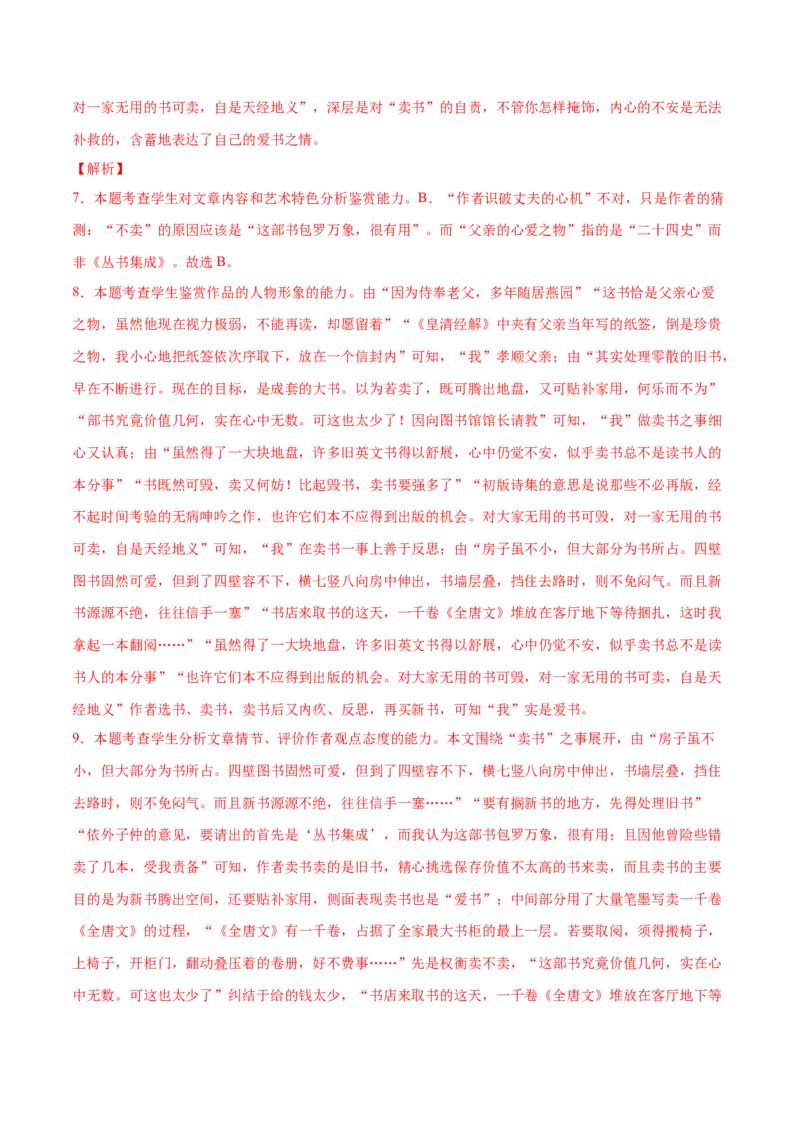 对一家无用的书可卖，自是天经地义”，深层是对“卖书”的自责，不管你怎样掩饰，内心的不安是无法补救的，含蓄地表达了自己的爱书之情。

【解析】

7．本题考查学生对文章内容和艺术特色分析鉴赏能力。B．“作者识破丈夫的心机”不对，只是作者的猜测：“不卖”的原因应该是“这部书包罗万象，很有用”。而“父亲的心爱之物”指的是“二十四史”而非《丛书集成》。故选 B。

8．本题考查学生鉴赏作品的人物形象的能力。由“因为侍奉老父，多年随居燕园”“这书恰是父亲心爱之物，虽然他现在视力极弱，不能再读，却愿留着”“《皇清经解》中夹有父亲当年写的纸签，倒是珍贵之物，我小心地把纸签依次序取下，放在一个信封内”可知，“我”孝顺父亲；由“其实处理零散的旧书，早在不断进行。现在的目标，是成套的大书。以为若卖了，既可腾出地盘，又可贴补家用，何乐而不为”“部书究竟价值几何，实在心中无数。可这也太少了！因向图书馆馆长请教”可知，“我”做卖书之事细心又认真；由“虽然得了一大块地盘，许多旧英文书得以舒展，心中仍觉不安，似乎卖书总不是读书人的本分事”“书既然可毁，卖又何妨！比起毁书，卖书要强多了”“初版诗集的意思是说那些不必再版，经不起时间考验的无病呻吟之作，也许它们本不应得到出版的机会。对大家无用的书可毁，对一家无用的书可卖，自是天经地义”可知，“我”在卖书一事上善于反思；由“房子虽不小，但大部分为书所占。四壁图书固然可爱，但到了四壁容不下，横七竖八向房中伸出，书墙层叠，挡住去路时，则不免闷气。而且新书源源不绝，往往信手一塞”“书店来取书的这天，一千卷《全唐文》堆放在客厅地下等待捆扎，这时我拿起一本翻阅……”“虽然得了一大块地盘，许多旧英文书得以舒展，心中仍觉不安，似乎卖书总不是读书人的本分事”“也许它们本不应得到出版的机会。对大家无用的书可毁，对一家无用的书可卖，自是天经地义”作者选书、卖书，卖书后又内疚、反思，再买新书，可知“我”实是爱书。

9．本题考查学生分析文章情节、评价作者观点态度的能力。本文围绕“卖书”之事展开，由“房子虽不小，但大部分为书所占。四壁图书固然可爱，但到了四壁容不下，横七竖八向房中伸出，书墙层叠，挡住去路时，则不免闷气。而且新书源源不绝，往往信手一塞……”“要有搁新书的地方，先得处理旧书”“依外子仲的意见，要请出的首先是‘丛书集成’，而我认为这部书包罗万象，很有用；且因他曾险些错卖了几本，受我责备”可知，作者卖书卖的是旧书，精心挑选保存价值不太高的书来卖，而且卖书的主要目的是为新书腾出空间，还要贴补家用，侧面表现卖书也是“爱书”；中间部分用了大量笔墨写卖一千卷《全唐文》的过程，“《全唐文》有一千卷，占据了全家最大书柜的最上一层。若要取阅，须得搬椅子，上椅子，开柜门，翻动叠压着的卷册，好不费事……”先是权衡卖不卖，“这部书究竟价值几何，实在心中无数。可这也太少了”纠结于给的钱太少，“书店来取书的这天，一千卷《全唐文》堆放在客厅地下等